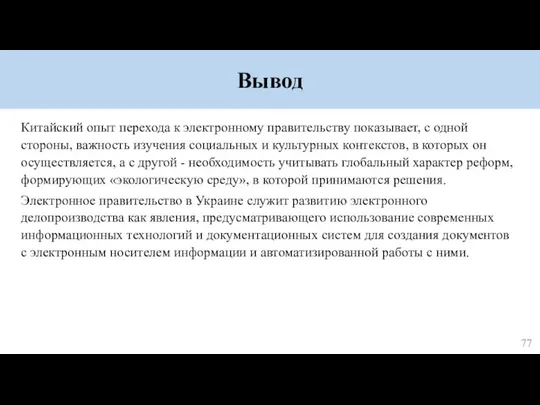 Вывод

Китайский опыт перехода к электронному правительству показывает, с одной стороны, важность изучения социальных и культурных контекстов, в которых он осуществляется, а с другой - необходимость учитывать глобальный характер реформ, формирующих «экологическую среду», в которой принимаются решения.

Электронное правительство в Украине служит развитию электронного делопроизводства как явления, предусматривающего использование современных информационных технологий и документационных систем для создания документов с электронным носителем информации и автоматизированной работы с ними.

77